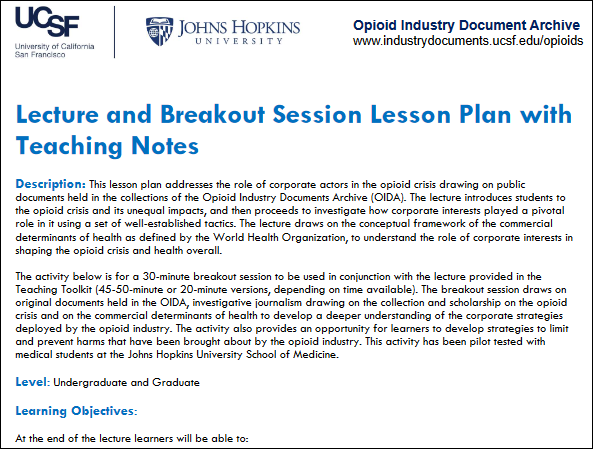 UCSF
University of California
San Francisco

JOHNS HOPKINS
UNIVERSITY

Opioid Industry Document Archive
www.industrydocuments.ucsf.edu/opioids

Lecture and Breakout Session Lesson Plan with Teaching Notes

Description: This lesson plan addresses the role of corporate actors in the opioid crisis drawing on public documents held in the collections of the Opioid Industry Documents Archive (OIDA). The lecture introduces students to the opioid crisis and its unequal impacts, and then proceeds to investigate how corporate interests played a pivotal role in it using a set of well-established tactics. The lecture draws on the conceptual framework of the commercial determinants of health as defined by the World Health Organization, to understand the role of corporate interests in shaping the opioid crisis and health overall.

The activity below is for a 30-minute breakout session to be used in conjunction with the lecture provided in the Teaching Toolkit (45-50-minute or 20-minute versions, depending on time available). The breakout session draws on original documents held in the OIDA, investigative journalism drawing on the collection and scholarship on the opioid crisis and on the commercial determinants of health to develop a deeper understanding of the corporate strategies deployed by the opioid industry. The activity also provides an opportunity for learners to develop strategies to limit and prevent harms that have been brought about by the opioid industry. This activity has been pilot tested with medical students at the Johns Hopkins University School of Medicine.

Level: Undergraduate and Graduate

Learning Objectives:

At the end of the lecture learners will be able to: